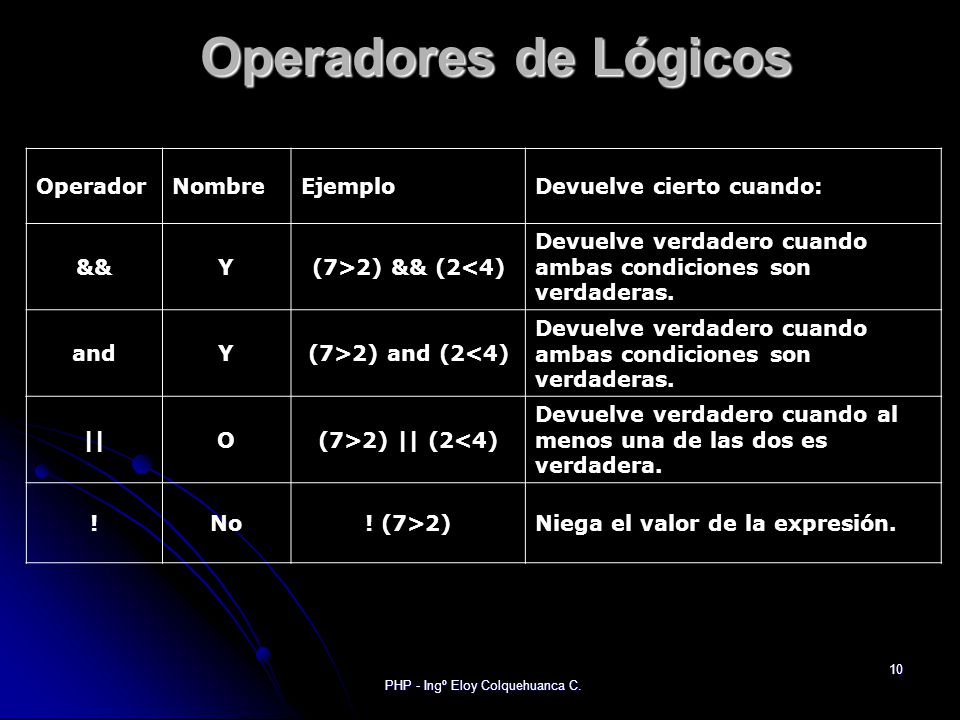 Operadores de Lógicos

| Operador | Nombre | Ejemplo | Devuelve cierto cuando: |
|---|---|---|---|
| && | Y | (7>2) && (2<4) | Devuelve verdadero cuando ambas condiciones son verdaderas. |
| and | Y | (7>2) and (2<4) | Devuelve verdadero cuando ambas condiciones son verdaderas. |
| \|\| | O | (7>2) \|\| (2<4) | Devuelve verdadero cuando al menos una de las dos es verdadera. |
| ! | No | ! (7>2) | Niega el valor de la expresión. |

10

PHP - Ingº Eloy Colquehuanca C.